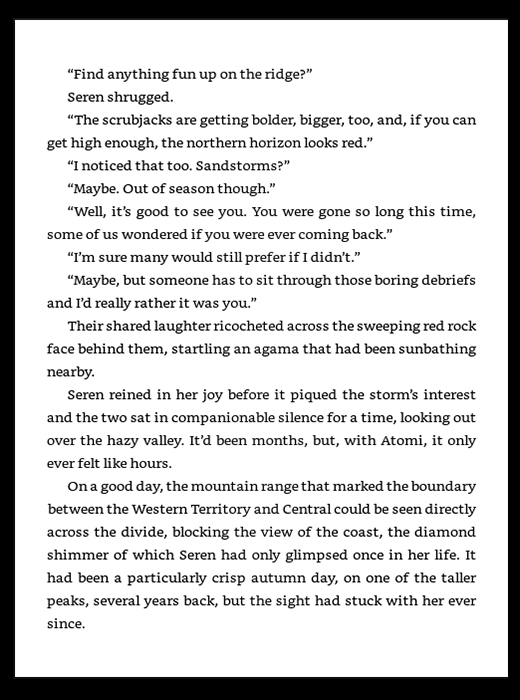 “Find anything fun up on the ridge?”

Seren shrugged.

“The scrubjacks are getting bolder, bigger, too, and, if you can get high enough, the northern horizon looks red.”

“I noticed that too. Sandstorms?”

“Maybe. Out of season though.”

“Well, it’s good to see you. You were gone so long this time, some of us wondered if you were ever coming back.”

“I’m sure many would still prefer if I didn’t.”

“Maybe, but someone has to sit through those boring debriefs and I’d really rather it was you.”

Their shared laughter ricocheted across the sweeping red rock face behind them, startling an agama that had been sunbathing nearby.

Seren reined in her joy before it piqued the storm’s interest and the two sat in companionable silence for a time, looking out over the hazy valley. It’d been months, but, with Atomi, it only ever felt like hours.

On a good day, the mountain range that marked the boundary between the Western Territory and Central could be seen directly across the divide, blocking the view of the coast, the diamond shimmer of which Seren had only glimpsed once in her life. It had been a particularly crisp autumn day, on one of the taller peaks, several years back, but the sight had stuck with her ever since.